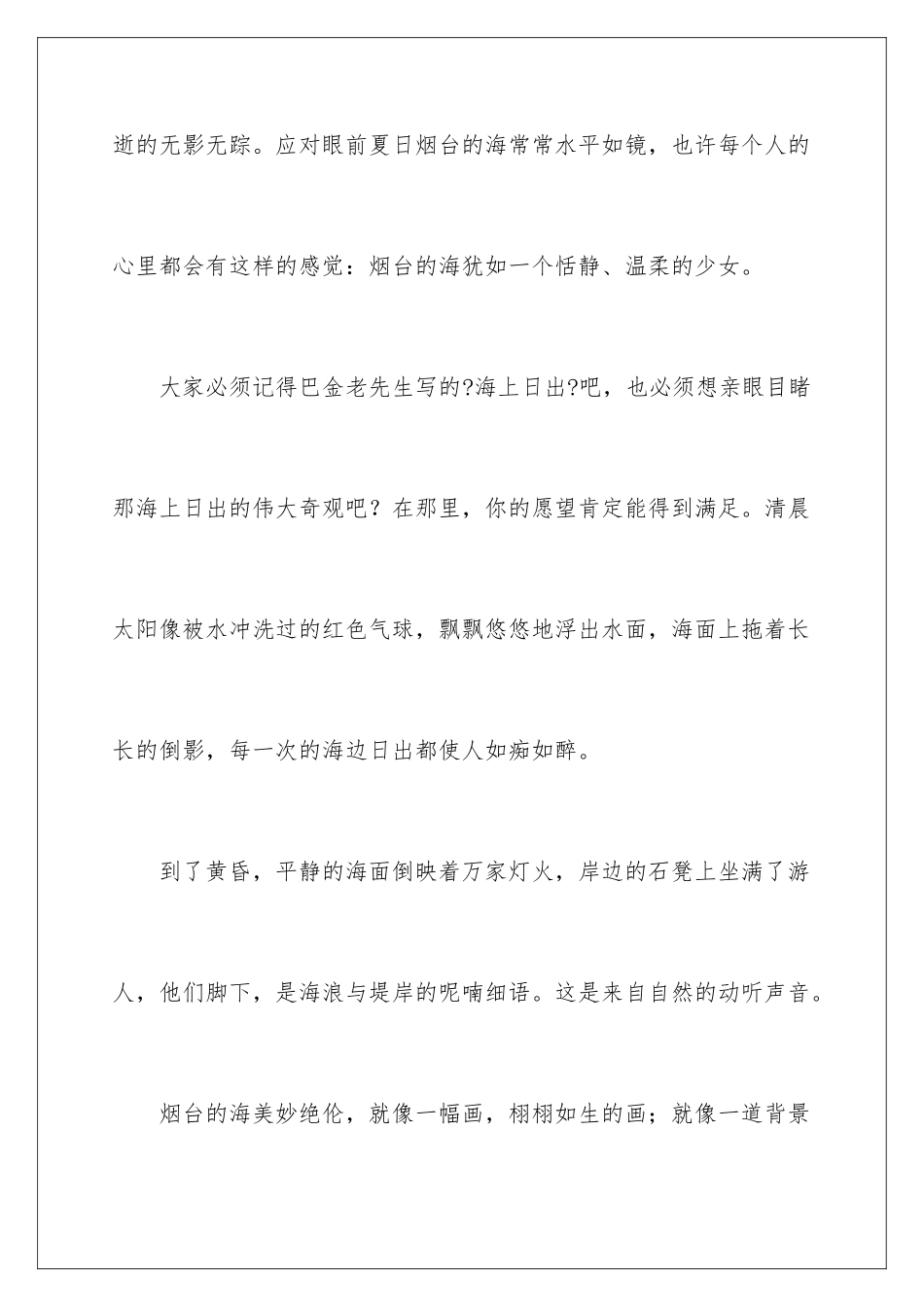 逝的无影无踪。应对眼前夏日烟台的海常常水平如镜，也许每个人的心里都会有这样的感觉：烟台的海犹如一个恬静、温柔的少女。

大家必须记得巴金老先生写的?海上日出?吧，也必须想亲眼目睹那海上日出的伟大奇观吧？在那里，你的愿望肯定能得到满足。清晨太阳像被水冲洗过的红色气球，飘飘悠悠地浮出水面，海面上拖着长长的倒影，每一次的海边日出都使人如痴如醉。

到了黄昏，平静的海面倒映着万家灯火，岸边的石凳上坐满了游人，他们脚下，是海浪与堤岸的呢喃细语。这是来自自然的动听声音。

烟台的海美妙绝伦，就像一幅画，栩栩如生的画；就像一道背景